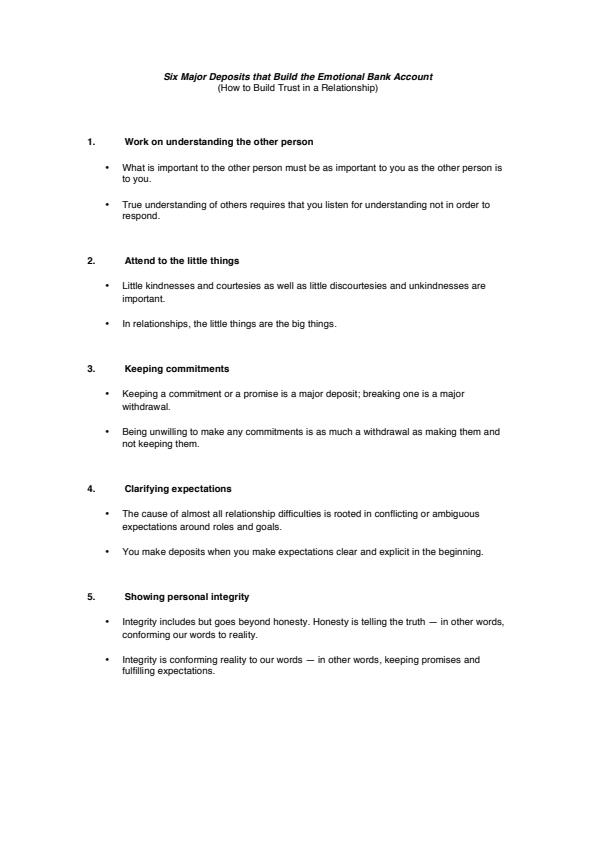 Six Major Deposits that Build the Emotional Bank Account
(How to Build Trust in a Relationship)

1. Work on understanding the other person

• What is important to the other person must be as important to you as the other person is to you.

• True understanding of others requires that you listen for understanding not in order to respond.

2. Attend to the little things

• Little kindnesses and courtesies as well as little discourtesies and unkindnesses are important.

• In relationships, the little things are the big things.

3. Keeping commitments

• Keeping a commitment or a promise is a major deposit; breaking one is a major withdrawal.

• Being unwilling to make any commitments is as much a withdrawal as making them and not keeping them.

4. Clarifying expectations

• The cause of almost all relationship difficulties is rooted in conflicting or ambiguous expectations around roles and goals.

• You make deposits when you make expectations clear and explicit in the beginning.

5. Showing personal integrity

• Integrity includes but goes beyond honesty. Honesty is telling the truth — in other words, conforming our words to reality.

• Integrity is conforming reality to our words — in other words, keeping promises and fulfilling expectations.